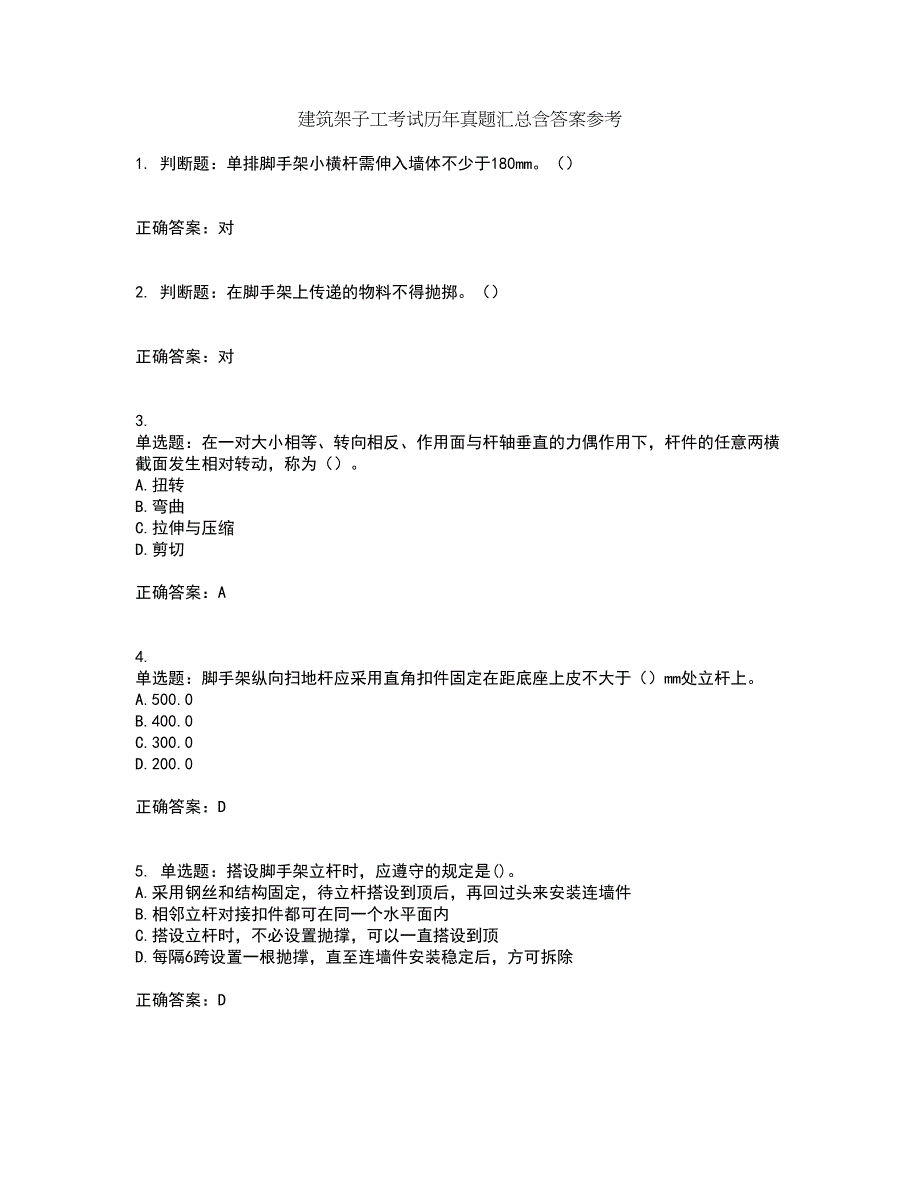 建筑架子工考试历年真题汇总含答案参考

1. 判断题：单排脚手架小横杆需伸入墙体不少于180mm。（）

正确答案：对

2. 判断题：在脚手架上传递的物料不得抛掷。（）

正确答案：对

3.
单选题：在一对大小相等、转向相反、作用面与杆轴垂直的力偶作用下，杆件的任意两横截面发生相对转动，称为（）。
A.扭转
B.弯曲
C.拉伸与压缩
D.剪切

正确答案：A

4.
单选题：脚手架纵向扫地杆应采用直角扣件固定在距底座上皮不大于（）mm处立杆上。
A.500.0
B.400.0
C.300.0
D.200.0

正确答案：D

5. 单选题：搭设脚手架立杆时，应遵守的规定是()。
A.采用钢丝和结构固定，待立杆搭设到顶后，再回过头来安装连墙件
B.相邻立杆对接扣件都可在同一个水平面内
C.搭设立杆时，不必设置抛撑，可以一直搭设到顶
D.每隔6跨设置一根抛撑，直至连墙件安装稳定后，方可拆除

正确答案：D